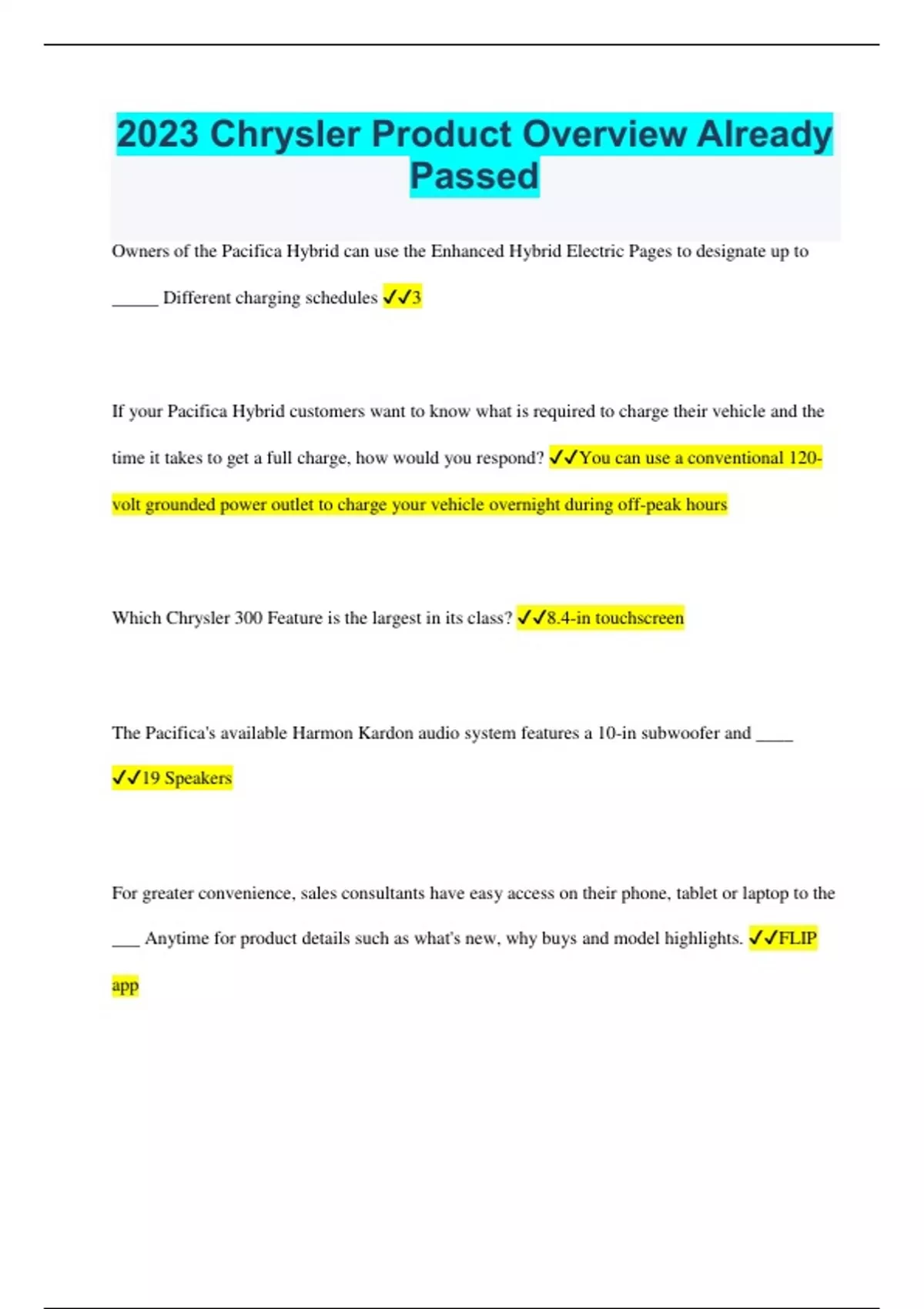 2023 Chrysler Product Overview Already Passed

Owners of the Pacifica Hybrid can use the Enhanced Hybrid Electric Pages to designate up to _____ Different charging schedules ✓✓3

If your Pacifica Hybrid customers want to know what is required to charge their vehicle and the time it takes to get a full charge, how would you respond? ✓✓You can use a conventional 120-volt grounded power outlet to charge your vehicle overnight during off-peak hours

Which Chrysler 300 Feature is the largest in its class? ✓✓8.4-in touchscreen

The Pacifica's available Harmon Kardon audio system features a 10-in subwoofer and ____ ✓✓19 Speakers

For greater convenience, sales consultants have easy access on their phone, tablet or laptop to the ___ Anytime for product details such as what's new, why buys and model highlights. ✓✓FLIP app